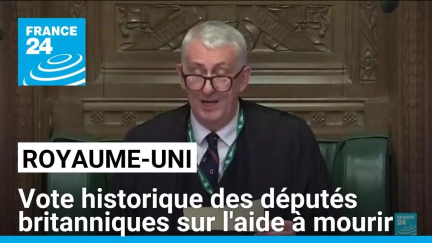 FRANCE 24

ROYAUME-UNI

Vote historique des députés britanniques sur l'aide à mourir

FRANCE 24